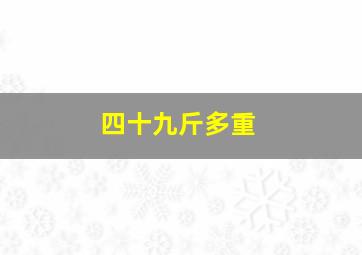 四十九斤多重